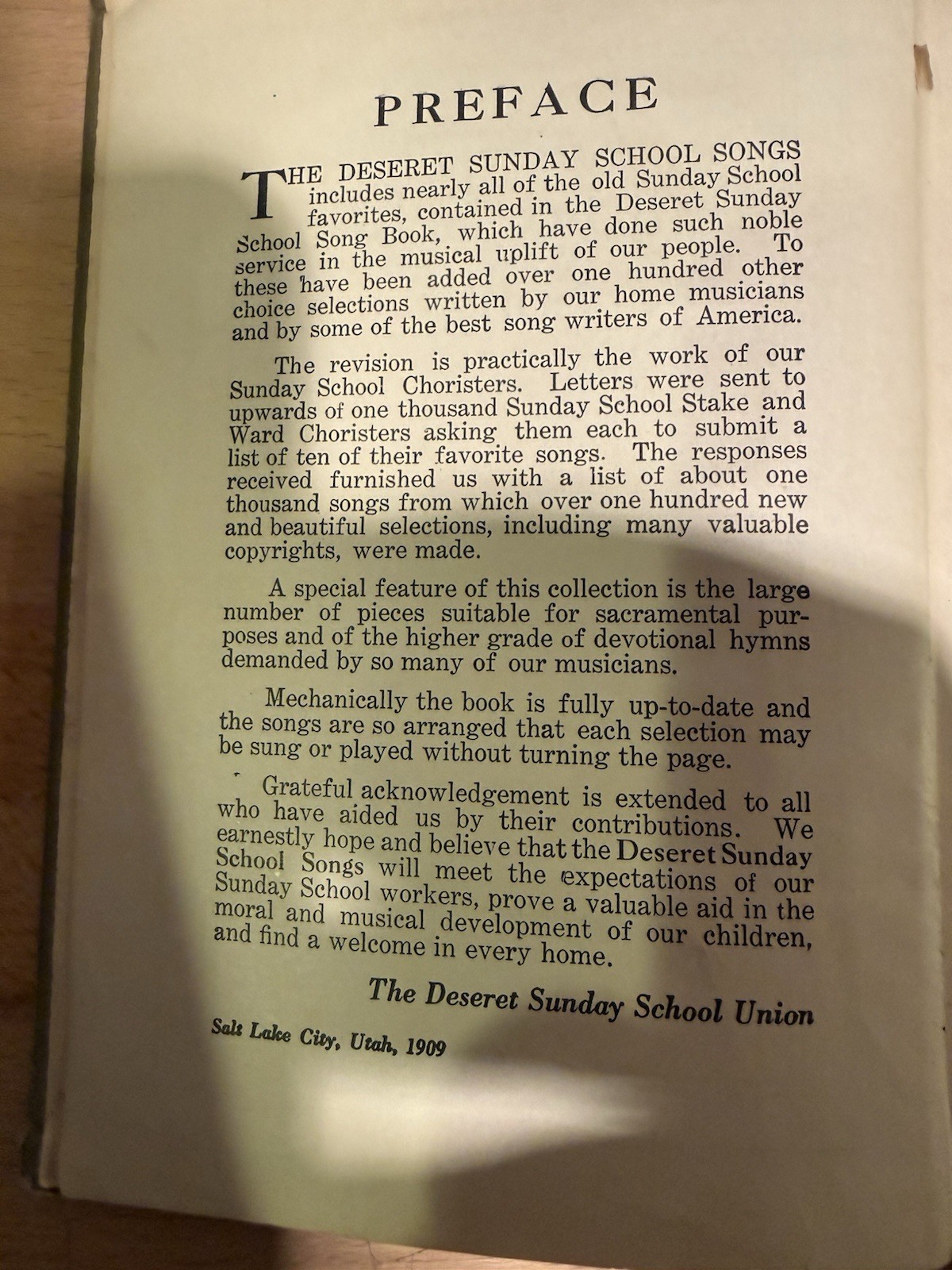 PREFACE

THE DESERET SUNDAY SCHOOL SONGS includes nearly all of the old Sunday School favorites, contained in the Deseret Sunday School Song Book, which have done such noble service in the musical uplift of our people. To these have been added over one hundred other choice selections written by our home musicians and by some of the best song writers of America.

The revision is practically the work of our Sunday School Choristers. Letters were sent to upwards of one thousand Sunday School Stake and Ward Choristers asking them each to submit a list of ten of their favorite songs. The responses received furnished us with a list of about one thousand songs from which over one hundred new and beautiful selections, including many valuable copyrights, were made.

A special feature of this collection is the large number of pieces suitable for sacramental purposes and of the higher grade of devotional hymns demanded by so many of our musicians.

Mechanically the book is fully up-to-date and the songs are so arranged that each selection may be sung or played without turning the page.

Grateful acknowledgement is extended to all who have aided us by their contributions. We earnestly hope and believe that the Deseret Sunday School Songs will meet the expectations of our Sunday School workers, prove a valuable aid in the moral and musical development of our children, and find a welcome in every home.

The Deseret Sunday School Union

Salt Lake City, Utah, 1909